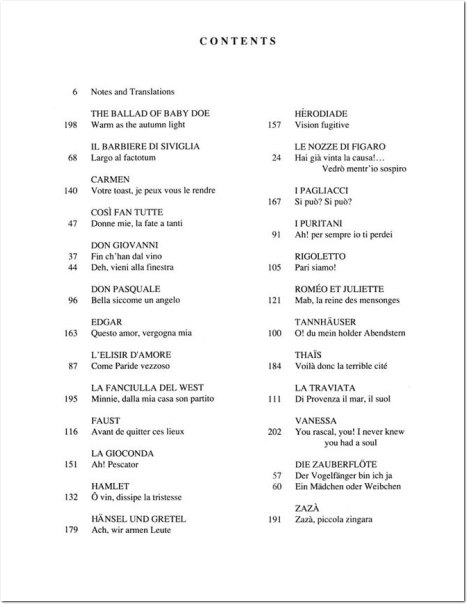 CONTENTS

6 Notes and Translations

THE BALLAD OF BABY DOE
198 Warm as the autumn light

IL BARBIERE DI SIVIGLIA
68 Largo al factotum

CARMEN
140 Votre toast, je peux vous le rendre

COSÌ FAN TUTTE
47 Donne mie, la fate a tanti

DON GIOVANNI
37 Fin ch'han dal vino
44 Deh, vieni alla finestra

DON PASQUALE
96 Bella siccome un angelo

EDGAR
163 Questo amor, vergogna mia

L'ELISIR D'AMORE
87 Come Paride vezzoso

LA FANCIULLA DEL WEST
195 Minnie, dalla mia casa son partito

FAUST
116 Avant de quitter ces lieux

LA GIOCONDA
151 Ah! Pescator

HAMLET
132 Ô vin, dissipe la tristesse

HÄNSEL UND GRETEL
179 Ach, wir armen Leute

HÉRODIADE
157 Vision fugitive

LE NOZZE DI FIGARO
24 Hai già vinta la causa!… Vedrò mentr'io sospiro

I PAGLIACCI
167 Si può? Si può?

I PURITANI
91 Ah! per sempre io ti perdei

RIGOLETTO
105 Pari siamo!

ROMÉO ET JULIETTE
121 Mab, la reine des mensonges

TANNHÄUSER
100 O! du mein holder Abendstern

THAÏS
184 Voilà donc la terrible cité

LA TRAVIATA
111 Di Provenza il mar, il suol

VANESSA
202 You rascal, you! I never knew you had a soul

DIE ZAUBERFLÖTE
57 Der Vogelfänger bin ich ja
60 Ein Mädchen oder Weibchen

ZAZÀ
191 Zazà, piccola zingara